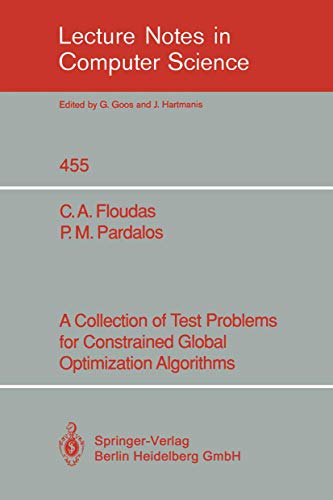 Lecture Notes in
Computer Science

Edited by G. Goos and J. Hartmanis

455

C. A. Floudas
P. M. Pardalos

A Collection of Test Problems
for Constrained Global
Optimization Algorithms

Springer-Verlag
Berlin Heidelberg GmbH